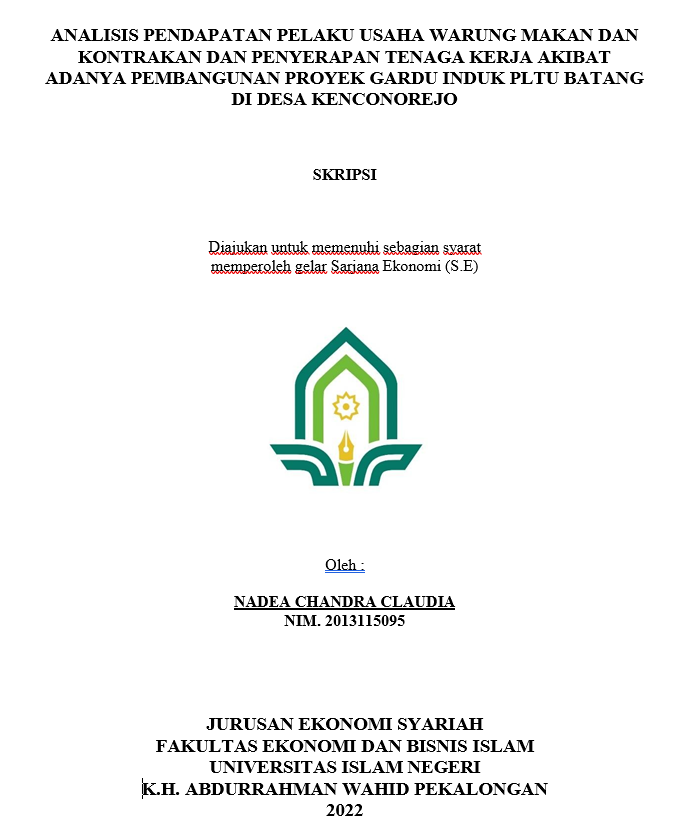 ANALISIS PENDAPATAN PELAKU USAHA WARUNG MAKAN DAN KONTRAKAN DAN PENYERAPAN TENAGA KERJA AKIBAT ADANYA PEMBANGUNAN PROYEK GARDU INDUK PLTU BATANG DI DESA KENCONOREJO

SKRIPSI

Diajukan untuk memenuhi sebagian syarat memperoleh gelar Sarjana Ekonomi (S.E)

Oleh :

NADEA CHANDRA CLAUDIA
NIM. 2013115095

JURUSAN EKONOMI SYARIAH
FAKULTAS EKONOMI DAN BISNIS ISLAM
UNIVERSITAS ISLAM NEGERI
K.H. ABDURRAHMAN WAHID PEKALONGAN
2022